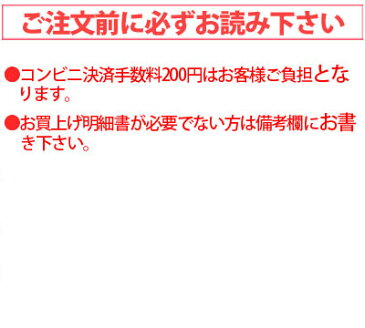 ご注文前に必ずお読み下さい

●コンビニ決済手数料200円はお客様ご負担となります。

●お買上げ明細書が必要でない方は備考欄にお書き下さい。